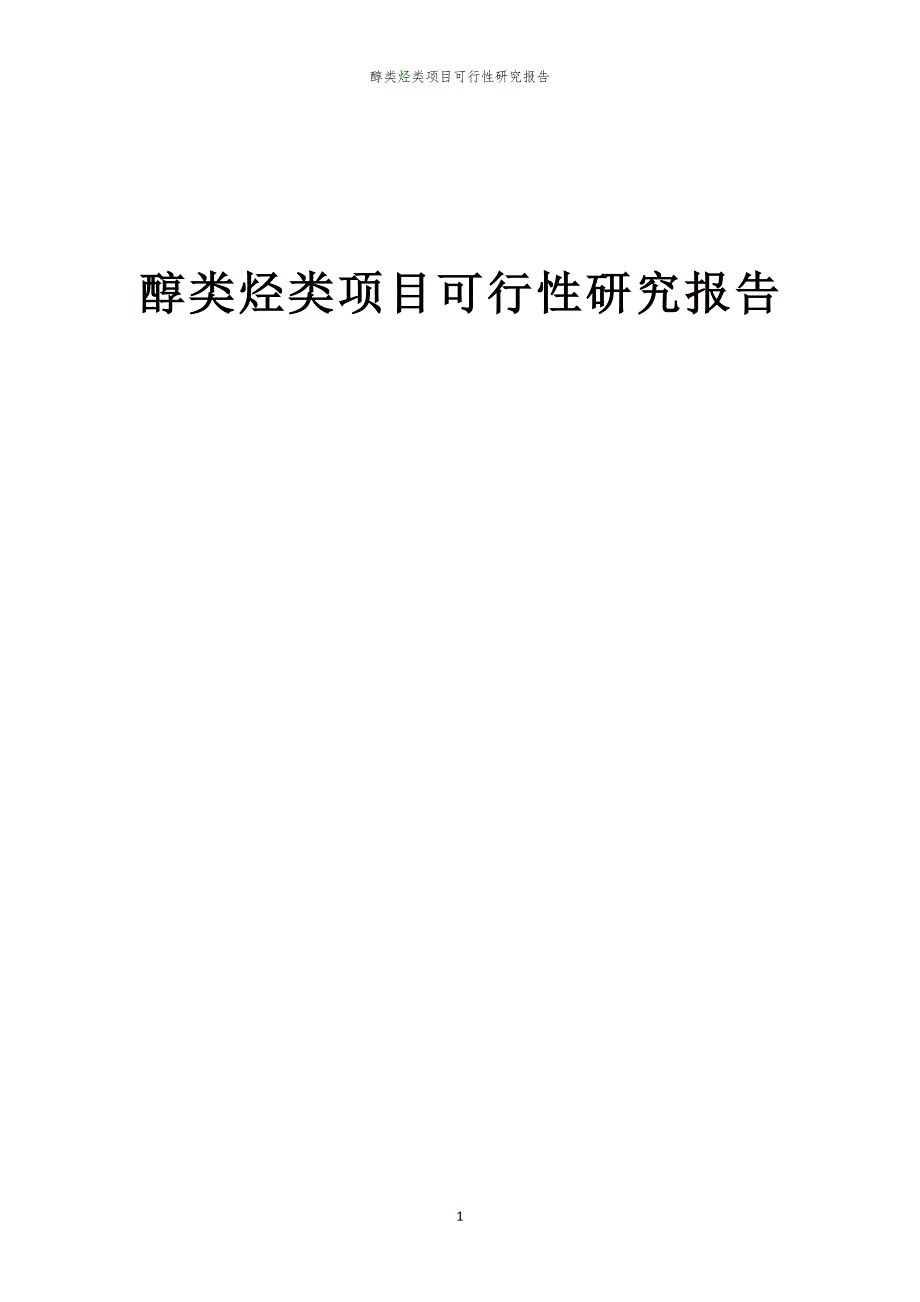 醇类烃类项目可行性研究报告

醇类烃类项目可行性研究报告

1